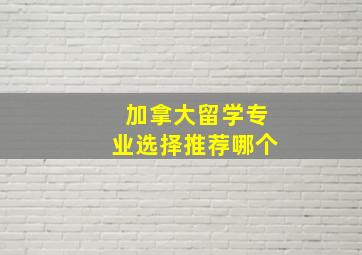 加拿大留学专业选择推荐哪个